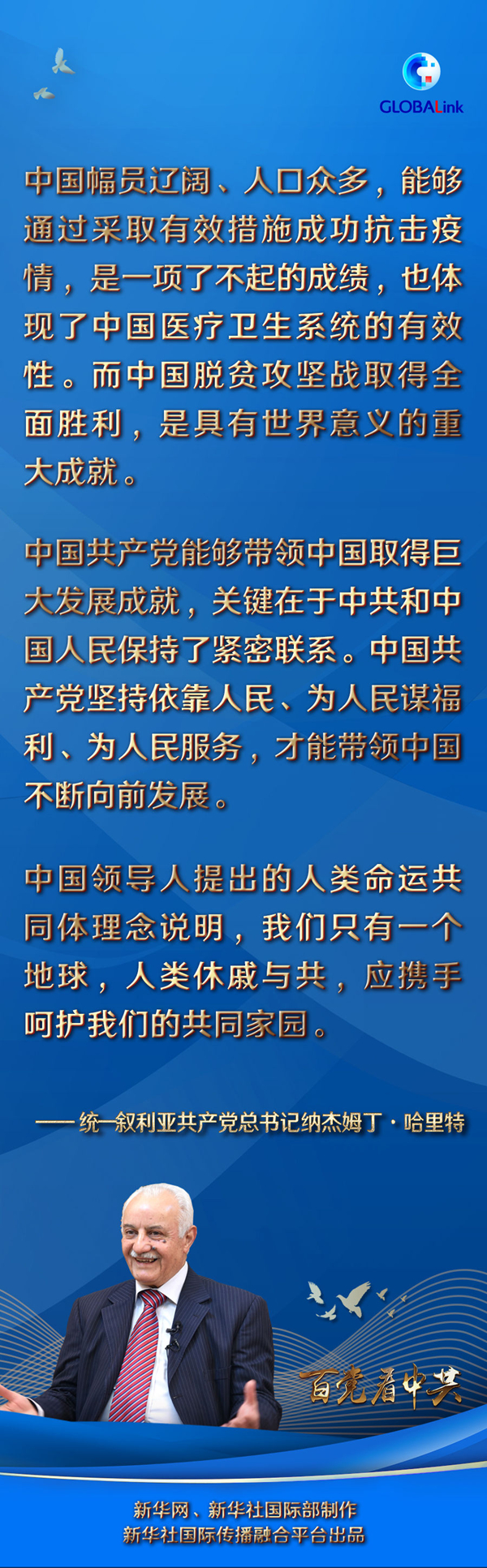 GLOBALink

中国幅员辽阔、人口众多，能够通过采取有效措施成功抗击疫情，是一项了不起的成绩，也体现了中国医疗卫生系统的有效性。而中国脱贫攻坚战取得全面胜利，是具有世界意义的重大成就。

中国共产党能够带领中国取得巨大发展成就，关键在于中共和中国人民保持了紧密联系。中国共产党坚持依靠人民、为人民谋福利、为人民服务，才能带领中国不断向前发展。

中国领导人提出的人类命运共同体理念说明，我们只有一个地球，人类休戚与共，应携手呵护我们的共同家园。

——统一叙利亚共产党总书记纳杰姆丁·哈里特

百党看中共

新华网、新华社国际部制作
新华社国际传播融合平台出品